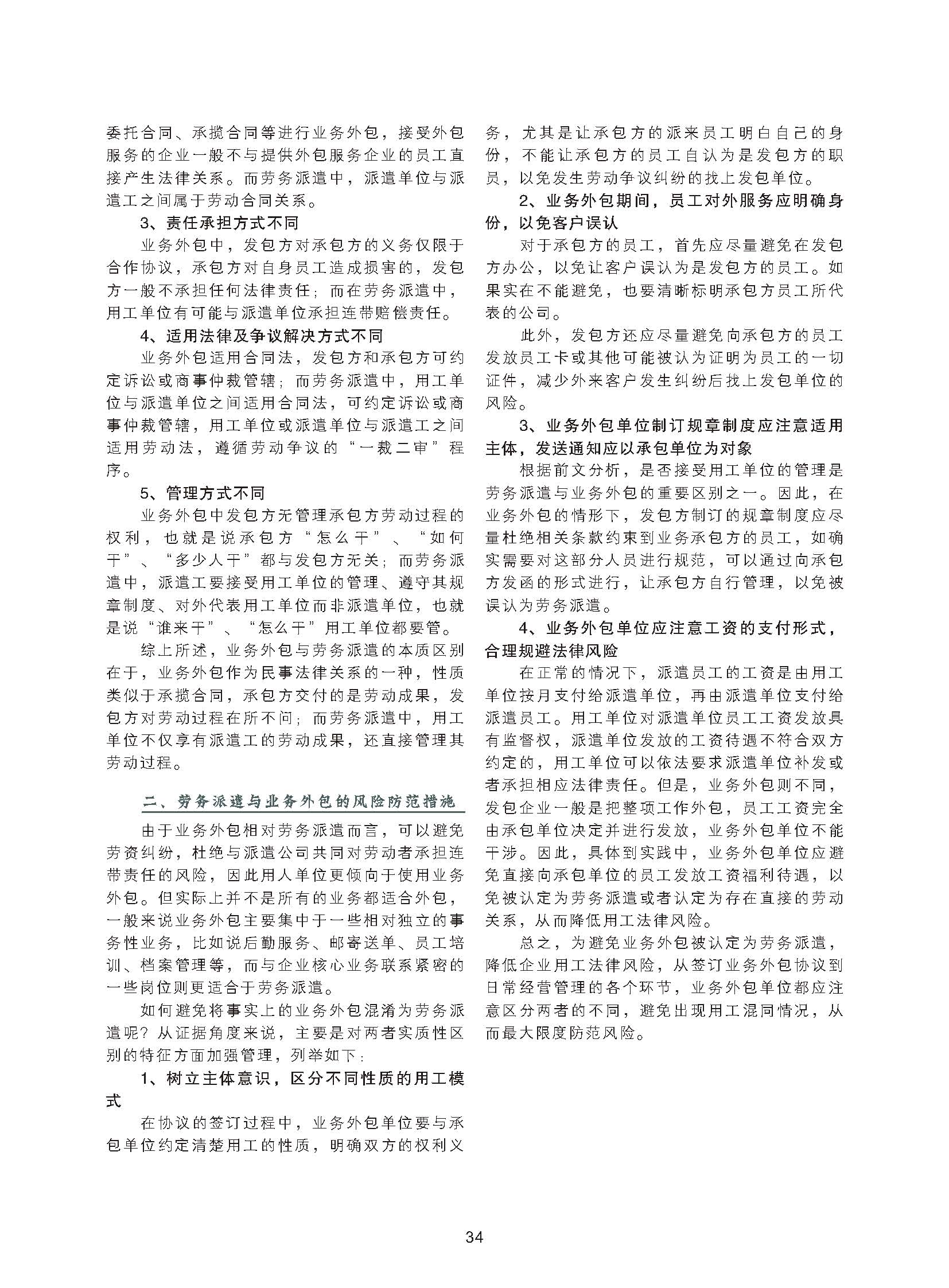 委托合同、承揽合同等进行业务外包，接受外包服务的企业一般不与提供外包服务企业的员工直接产生法律关系。而劳务派遣中，派遣单位与派遣工之间属于劳动合同关系。

3、责任承担方式不同

业务外包中，发包方对承包方的义务仅限于合作协议，承包方对自身员工造成损害的，发包方一般不承担任何法律责任；而在劳务派遣中，用工单位有可能与派遣单位承担连带赔偿责任。

4、适用法律及争议解决方式不同

业务外包适用合同法，发包方和承包方可约定诉讼或商事仲裁管辖；而劳务派遣中，用工单位与派遣单位之间适用合同法，可约定诉讼或商事仲裁管辖，用工单位或派遣单位与派遣工之间适用劳动法，遵循劳动争议的“一裁二审”程序。

5、管理方式不同

业务外包中发包方无管理承包方劳动过程的权利，也就是说承包方“怎么干”、“如何干”、“多少人干”都与发包方无关；而劳务派遣中，派遣工要接受用工单位的管理、遵守其规章制度、对外代表用工单位而非派遣单位，也就是说“谁来干”、“怎么干”用工单位都要管。

综上所述，业务外包与劳务派遣的本质区别在于，业务外包作为民事法律关系的一种，性质类似于承揽合同，承包方交付的是劳动成果，发包方对劳动过程在所不问；而劳务派遣中，用工单位不仅享有派遣工的劳动成果，还直接管理其劳动过程。

二、劳务派遣与业务外包的风险防范措施

由于业务外包相对劳务派遣而言，可以避免劳资纠纷，杜绝与派遣公司共同对劳动者承担连带责任的风险，因此用人单位更倾向于使用业务外包。但实际上并不是所有的业务都适合外包，一般来说业务外包主要集中于一些相对独立的事务性业务，比如说后勤服务、邮寄送单、员工培训、档案管理等，而与企业核心业务联系紧密的一些岗位则更适合于劳务派遣。

如何避免将事实上的业务外包混淆为劳务派遣呢？从证据角度来说，主要是对两者实质性区别的特征方面加强管理，列举如下：

1、树立主体意识，区分不同性质的用工模式

在协议的签订过程中，业务外包单位要与承包单位约定清楚用工的性质，明确双方的权利义务，尤其是让承包方的派来员工明白自己的身份，不能让承包方的员工自认为是发包方的职员，以免发生劳动争议纠纷的找上发包单位。

2、业务外包期间，员工对外服务应明确身份，以免客户误认

对于承包方的员工，首先应尽量避免在发包方办公，以免让客户误认为是发包方的员工。如果实在不能避免，也要清晰标明承包方员工所代表的公司。

此外，发包方还应尽量避免向承包方的员工发放员工卡或其他可能被认为证明为员工的一切证件，减少外来客户发生纠纷后找上发包单位的风险。

3、业务外包单位制订规章制度应注意适用主体，发送通知应以承包单位为对象

根据前文分析，是否接受用工单位的管理是劳务派遣与业务外包的重要区别之一。因此，在业务外包的情形下，发包方制订的规章制度应尽量杜绝相关条款约束到业务承包方的员工，如确实需要对这部分人员进行规范，可以通过向承包方发函的形式进行，让承包方自行管理，以免被误认为劳务派遣。

4、业务外包单位应注意工资的支付形式，合理规避法律风险

在正常的情况下，派遣员工的工资是由用工单位按月支付给派遣单位，再由派遣单位支付给派遣员工。用工单位对派遣单位员工工资发放具有监督权，派遣单位发放的工资待遇不符合双方约定的，用工单位可以依法要求派遣单位补发或者承担相应法律责任。但是，业务外包则不同，发包企业一般是把整项工作外包，员工工资完全由承包单位决定并进行发放，业务外包单位不能干涉。因此，具体到实践中，业务外包单位应避免直接向承包单位的员工发放工资福利待遇，以免被认定为劳务派遣或者认定为存在直接的劳动关系，从而降低用工法律风险。

总之，为避免业务外包被认定为劳务派遣，降低企业用工法律风险，从签订业务外包协议到日常经营管理的各个环节，业务外包单位都应注意区分两者的不同，避免出现用工混同情况，从而最大限度防范风险。

34